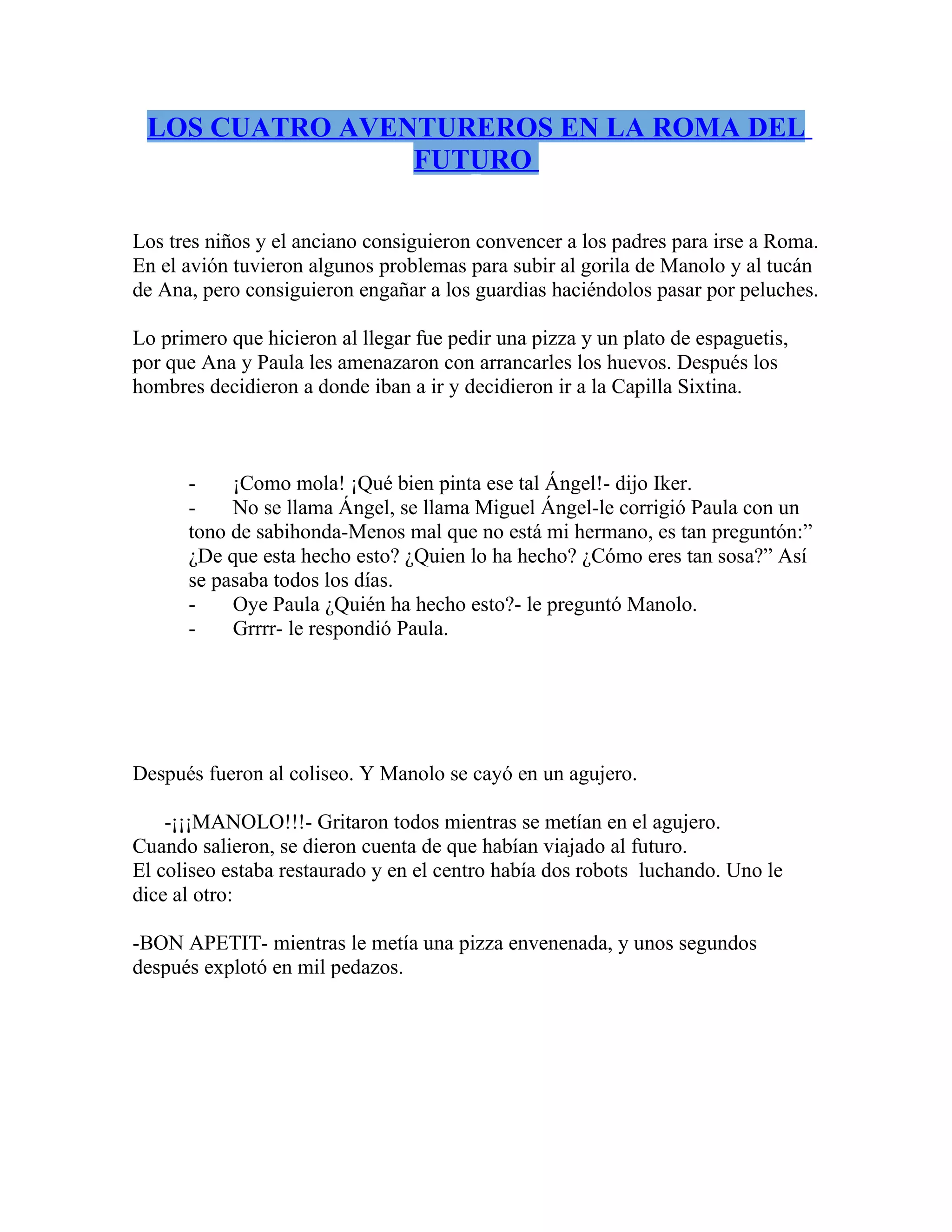 LOS CUATRO AVENTUREROS EN LA ROMA DEL FUTURO

Los tres niños y el anciano consiguieron convencer a los padres para irse a Roma. En el avión tuvieron algunos problemas para subir al gorila de Manolo y al tucán de Ana, pero consiguieron engañar a los guardias haciéndolos pasar por peluches.

Lo primero que hicieron al llegar fue pedir una pizza y un plato de espaguetis, por que Ana y Paula les amenazaron con arrancarles los huevos. Después los hombres decidieron a donde iban a ir y decidieron ir a la Capilla Sixtina.

- ¡Como mola! ¡Qué bien pinta ese tal Ángel!- dijo Iker.
- No se llama Ángel, se llama Miguel Ángel-le corrigió Paula con un tono de sabihonda-Menos mal que no está mi hermano, es tan preguntón:” ¿De que esta hecho esto? ¿Quien lo ha hecho? ¿Cómo eres tan sosa?” Así se pasaba todos los días.
- Oye Paula ¿Quién ha hecho esto?- le preguntó Manolo.
- Grrrr- le respondió Paula.

Después fueron al coliseo. Y Manolo se cayó en un agujero.

-¡¡¡MANOLO!!!- Gritaron todos mientras se metían en el agujero.
Cuando salieron, se dieron cuenta de que habían viajado al futuro.
El coliseo estaba restaurado y en el centro había dos robots luchando. Uno le dice al otro:

-BON APETIT- mientras le metía una pizza envenenada, y unos segundos después explotó en mil pedazos.